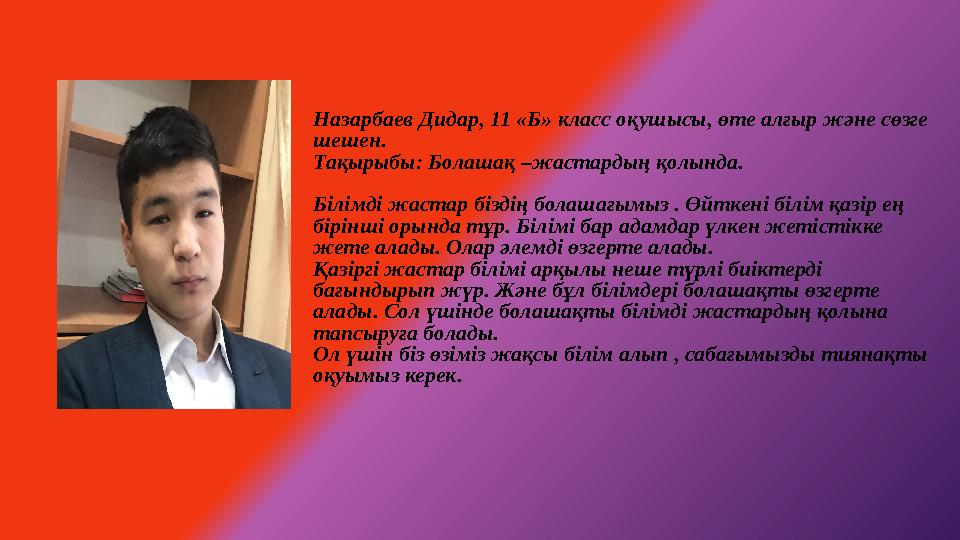 Назарбаев Дидар, 11 «Б» класс оқушысы, өте алғыр және сөзге шешен.
Тақырыбы: Болашақ –жастардың қолында.

Білімді жастар біздің болашағымыз . Өйткені білім қазір ең бірінші орында тұр. Білімі бар адамдар үлкен жетістікке жете алады. Олар әлемді өзгерте алады.
Қазіргі жастар білімі арқылы неше түрлі биіктерді бағындырып жүр. Және бұл білімдері болашақты өзгерте алады. Сол үшінде болашақты білімді жастардың қолына тапсыруға болады.
Ол үшін біз өзіміз жақсы білім алып , сабағымызды тиянақты оқуымыз керек.